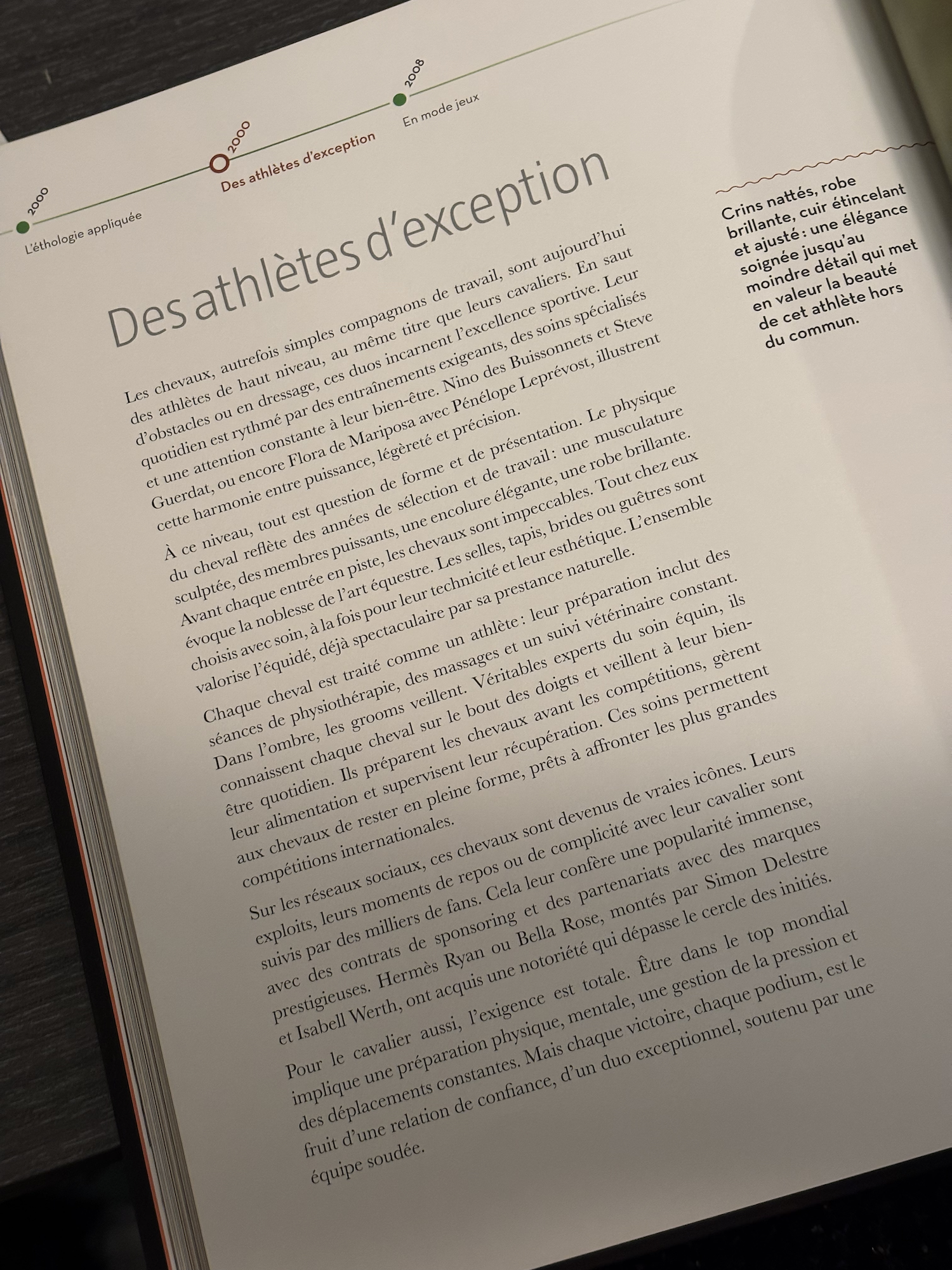 2000
L'éthologie appliquée

2000
Des athlètes d'exception

2008
En mode jeux

Des athlètes d'exception

Les chevaux, autrefois simples compagnons de travail, sont aujourd'hui des athlètes de haut niveau, au même titre que leurs cavaliers. En saut d'obstacles ou en dressage, ces duos incarnent l'excellence sportive. Leur quotidien est rythmé par des entraînements exigeants, des soins spécialisés et une attention constante à leur bien-être. Nino des Buissonnets et Steve Guerdat, ou encore Flora de Mariposa avec Pénélope Leprévost, illustrent cette harmonie entre puissance, légèreté et précision.

À ce niveau, tout est question de forme et de présentation. Le physique du cheval reflète des années de sélection et de travail : une musculature sculptée, des membres puissants, une encolure élégante, une robe brillante. Avant chaque entrée en piste, les chevaux sont impeccables. Tout chez eux évoque la noblesse de l'art équestre. Les selles, tapis, brides ou guêtres sont choisis avec soin, à la fois pour leur technicité et leur esthétique. L'ensemble valorise l'équidé, déjà spectaculaire par sa prestance naturelle.

Chaque cheval est traité comme un athlète : leur préparation inclut des séances de physiothérapie, des massages et un suivi vétérinaire constant. Dans l'ombre, les grooms veillent. Véritables experts du soin équin, ils connaissent chaque cheval sur le bout des doigts et veillent à leur bien-être quotidien. Ils préparent les chevaux avant les compétitions, gèrent leur alimentation et supervisent leur récupération. Ces soins permettent aux chevaux de rester en pleine forme, prêts à affronter les plus grandes compétitions internationales.

Sur les réseaux sociaux, ces chevaux sont devenus de vraies icônes. Leurs exploits, leurs moments de repos ou de complicité avec leur cavalier sont suivis par des milliers de fans. Cela leur confère une popularité immense, avec des contrats de sponsoring et des partenariats avec des marques prestigieuses. Hermès Ryan ou Bella Rose, montés par Simon Delestre et Isabell Werth, ont acquis une notoriété qui dépasse le cercle des initiés.

Pour le cavalier aussi, l'exigence est totale. Être dans le top mondial implique une préparation physique, mentale, une gestion de la pression et des déplacements constantes. Mais chaque victoire, chaque podium, est le fruit d'une relation de confiance, d'un duo exceptionnel, soutenu par une équipe soudée.

Crins nattés, robe brillante, cuir étincelant et ajusté : une élégance soignée jusqu'au moindre détail qui met en valeur la beauté de cet athlète hors du commun.